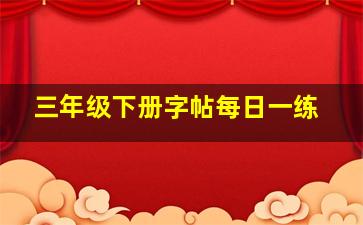 三年级下册字帖每日一练